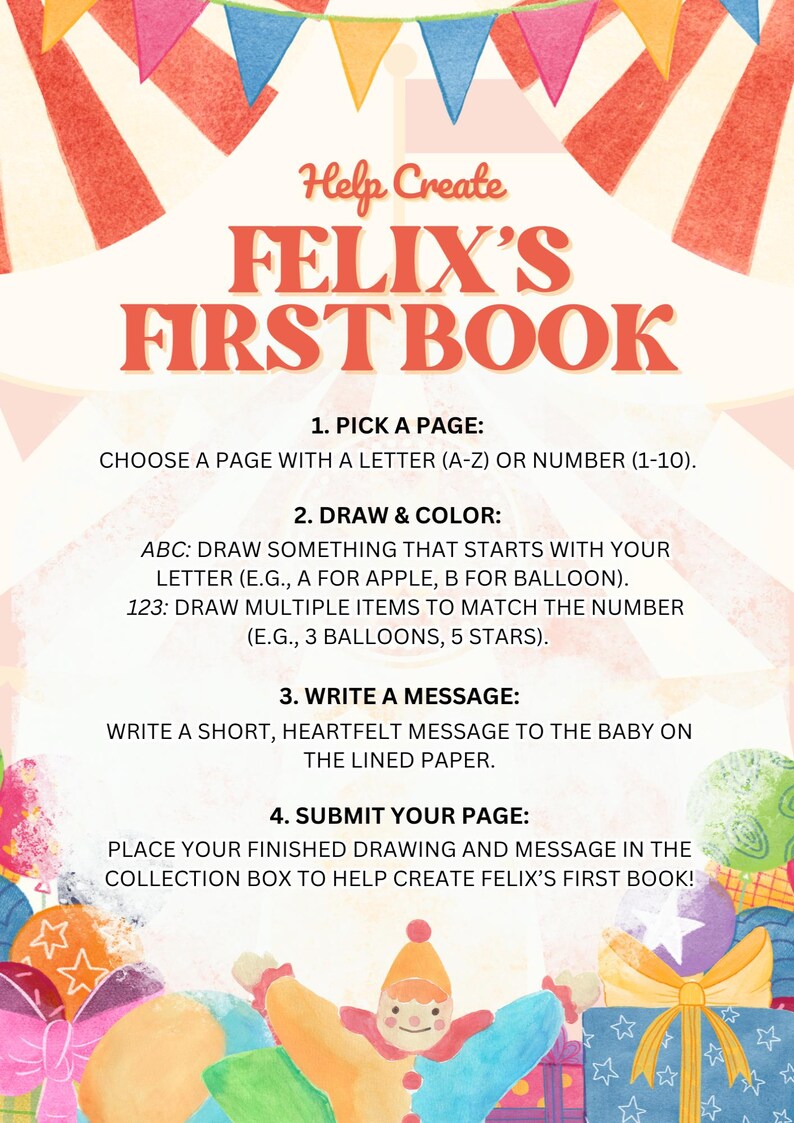 Help Create

FELIX'S FIRST BOOK

1. PICK A PAGE:
CHOOSE A PAGE WITH A LETTER (A-Z) OR NUMBER (1-10).

2. DRAW & COLOR:
ABC: DRAW SOMETHING THAT STARTS WITH YOUR LETTER (E.G., A FOR APPLE, B FOR BALLOON).
123: DRAW MULTIPLE ITEMS TO MATCH THE NUMBER (E.G., 3 BALLOONS, 5 STARS).

3. WRITE A MESSAGE:
WRITE A SHORT, HEARTFELT MESSAGE TO THE BABY ON THE LINED PAPER.

4. SUBMIT YOUR PAGE:
PLACE YOUR FINISHED DRAWING AND MESSAGE IN THE COLLECTION BOX TO HELP CREATE FELIX'S FIRST BOOK!